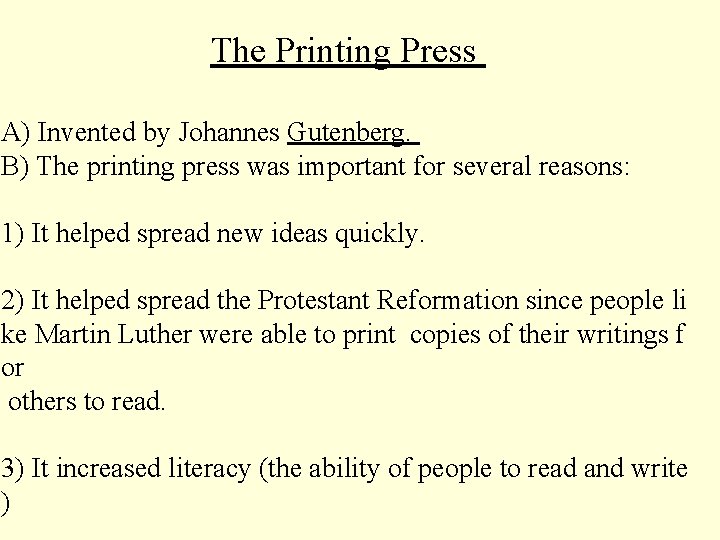 The Printing Press

A) Invented by Johannes Gutenberg.
B) The printing press was important for several reasons:

1) It helped spread new ideas quickly.

2) It helped spread the Protestant Reformation since people like Martin Luther were able to print copies of their writings for others to read.

3) It increased literacy (the ability of people to read and write)